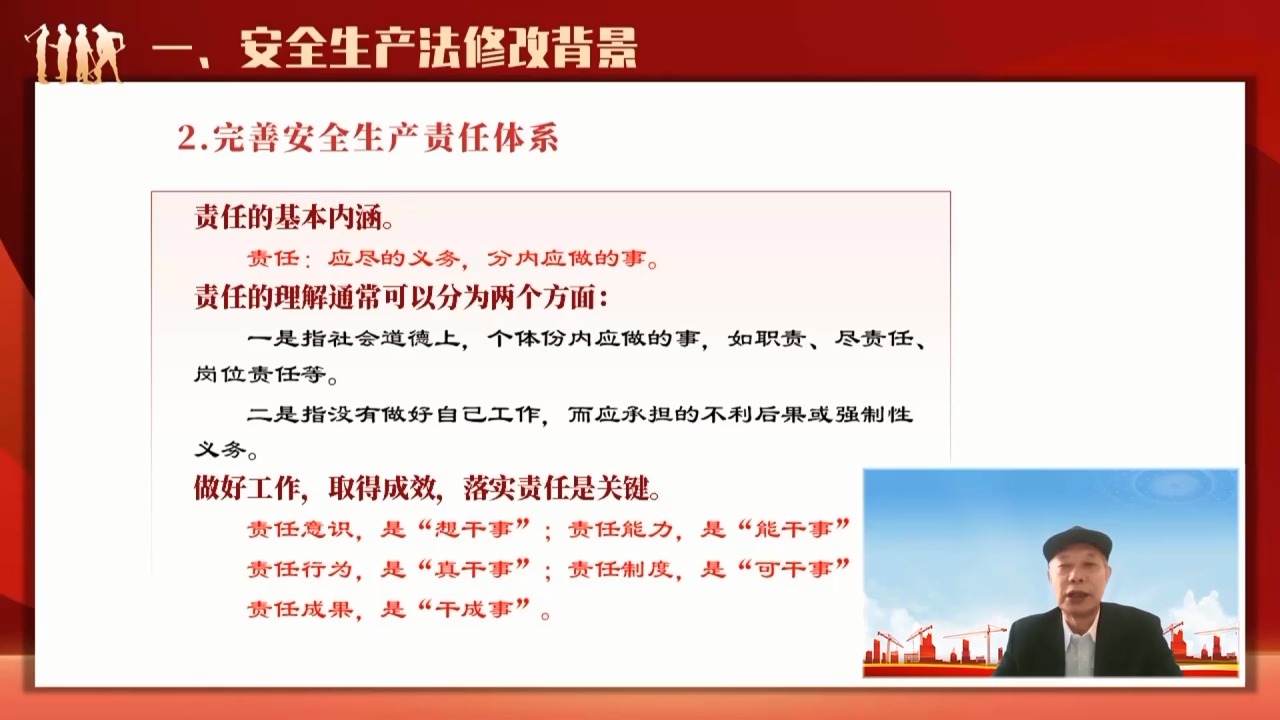 一、安全生产法修改背景

2.完善安全生产责任体系

责任的基本内涵。

责任：应尽的义务，分内应做的事。

责任的理解通常可以分为两个方面：

一是指社会道德上，个体份内应做的事，如职责、尽责任、岗位责任等。

二是指没有做好自己工作，而应承担的不利后果或强制性义务。

做好工作，取得成效，落实责任是关键。

责任意识，是“想干事”；责任能力，是“能干事”

责任行为，是“真干事”；责任制度，是“可干事”

责任成果，是“干成事”。